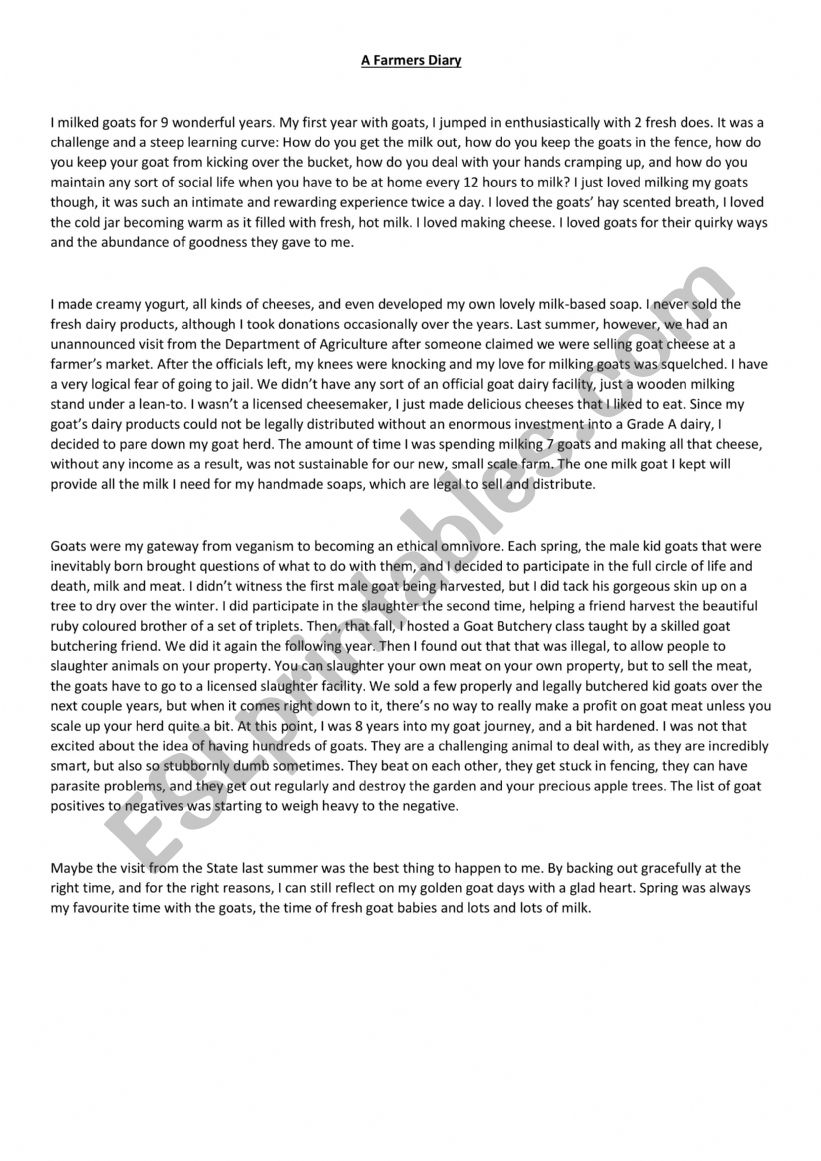 A Farmers Diary

I milked goats for 9 wonderful years. My first year with goats, I jumped in enthusiastically with 2 fresh does. It was a challenge and a steep learning curve: How do you get the milk out, how do you keep the goats in the fence, how do you keep your goat from kicking over the bucket, how do you deal with your hands cramping up, and how do you maintain any sort of social life when you have to be at home every 12 hours to milk? I just loved milking my goats though, it was such an intimate and rewarding experience twice a day. I loved the goats' hay scented breath, I loved the cold jar becoming warm as it filled with fresh, hot milk. I loved making cheese. I loved goats for their quirky ways and the abundance of goodness they gave to me.

I made creamy yogurt, all kinds of cheeses, and even developed my own lovely milk-based soap. I never sold the fresh dairy products, although I took donations occasionally over the years. Last summer, however, we had an unannounced visit from the Department of Agriculture after someone claimed we were selling goat cheese at a farmer's market. After the officials left, my knees were knocking and my love for milking goats was squelched. I have a very logical fear of going to jail. We didn't have any sort of an official goat dairy facility, just a wooden milking stand under a lean-to. I wasn't a licensed cheesemaker, I just made delicious cheeses that I liked to eat. Since my goat's dairy products could not be legally distributed without an enormous investment into a Grade A dairy, I decided to pare down my goat herd. The amount of time I was spending milking 7 goats and making all that cheese, without any income as a result, was not sustainable for our new, small scale farm. The one milk goat I kept will provide all the milk I need for my handmade soaps, which are legal to sell and distribute.

Goats were my gateway from veganism to becoming an ethical omnivore. Each spring, the male kid goats that were inevitably born brought questions of what to do with them, and I decided to participate in the full circle of life and death, milk and meat. I didn't witness the first male goat being harvested, but I did tack his gorgeous skin up on a tree to dry over the winter. I did participate in the slaughter the second time, helping a friend harvest the beautiful ruby coloured brother of a set of triplets. Then, that fall, I hosted a Goat Butchery class taught by a skilled goat butchering friend. We did it again the following year. Then I found out that that was illegal, to allow people to slaughter animals on your property. You can slaughter your own meat on your own property, but to sell the meat, the goats have to go to a licensed slaughter facility. We sold a few properly and legally butchered kid goats over the next couple years, but when it comes right down to it, there's no way to really make a profit on goat meat unless you scale up your herd quite a bit. At this point, I was 8 years into my goat journey, and a bit hardened. I was not that excited about the idea of having hundreds of goats. They are a challenging animal to deal with, as they are incredibly smart, but also so stubbornly dumb sometimes. They beat on each other, they get stuck in fencing, they can have parasite problems, and they get out regularly and destroy the garden and your precious apple trees. The list of goat positives to negatives was starting to weigh heavy to the negative.

Maybe the visit from the State last summer was the best thing to happen to me. By backing out gracefully at the right time, and for the right reasons, I can still reflect on my golden goat days with a glad heart. Spring was always my favourite time with the goats, the time of fresh goat babies and lots and lots of milk.

ESLprintables.com